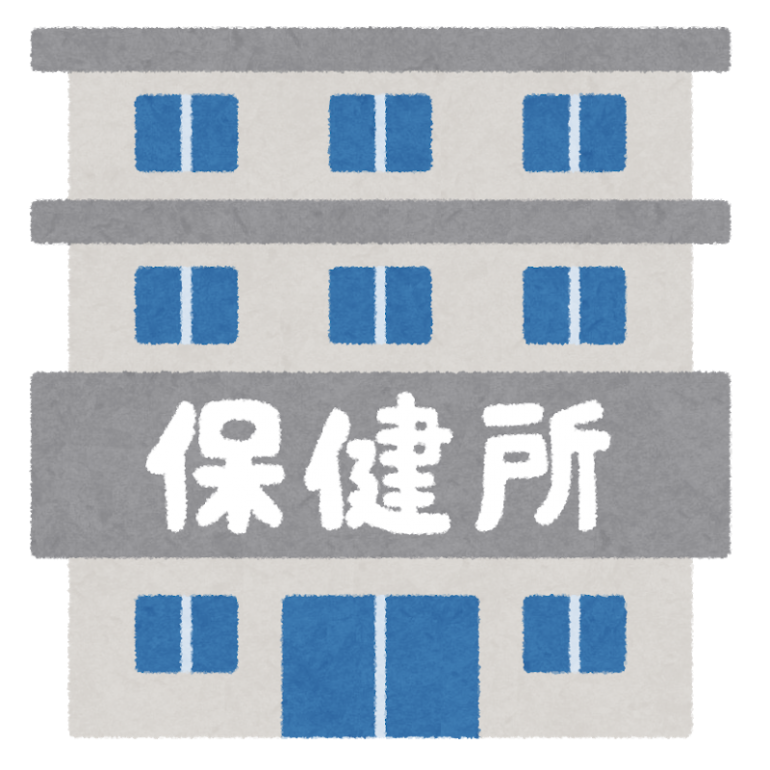 保健所